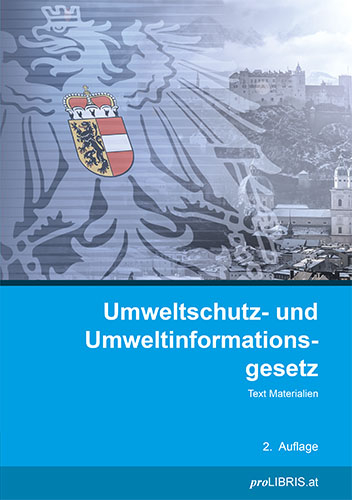 Umweltschutz- und Umweltinformationsgesetz

Text Materialien

2. Auflage

proLIBRIS.at